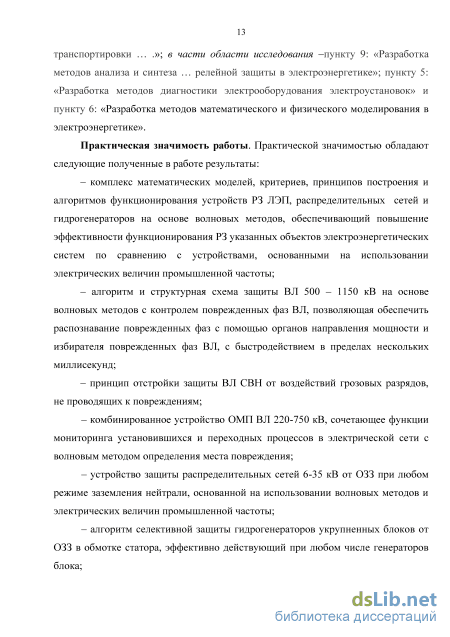 13

транспортировки … .»; в части области исследования –пункту 9: «Разработка методов анализа и синтеза … релейной защиты в электроэнергетике»; пункту 5: «Разработка методов диагностики электрооборудования электроустановок» и пункту 6: «Разработка методов математического и физического моделирования в электроэнергетике».

Практическая значимость работы. Практической значимостью обладают следующие полученные в работе результаты:

– комплекс математических моделей, критериев, принципов построения и алгоритмов функционирования устройств РЗ ЛЭП, распределительных сетей и гидрогенераторов на основе волновых методов, обеспечивающий повышение эффективности функционирования РЗ указанных объектов электроэнергетических систем по сравнению с устройствами, основанными на использовании электрических величин промышленной частоты;

– алгоритм и структурная схема защиты ВЛ 500 – 1150 кВ на основе волновых методов с контролем поврежденных фаз ВЛ, позволяющая обеспечить распознавание поврежденных фаз с помощью органов направления мощности и избирателя поврежденных фаз ВЛ, с быстродействием в пределах нескольких миллисекунд;

– принцип отстройки защиты ВЛ СВН от воздействий грозовых разрядов, не проводящих к повреждениям;

– комбинированное устройство ОМП ВЛ 220-750 кВ, сочетающее функции мониторинга установившихся и переходных процессов в электрической сети с волновым методом определения места повреждения;

– устройство защиты распределительных сетей 6-35 кВ от ОЗЗ при любом режиме заземления нейтрали, основанной на использовании волновых методов и электрических величин промышленной частоты;

– алгоритм селективной защиты гидрогенераторов укрупненных блоков от ОЗЗ в обмотке статора, эффективно действующий при любом числе генераторов блока;

dsLib.net
библиотека диссертаций